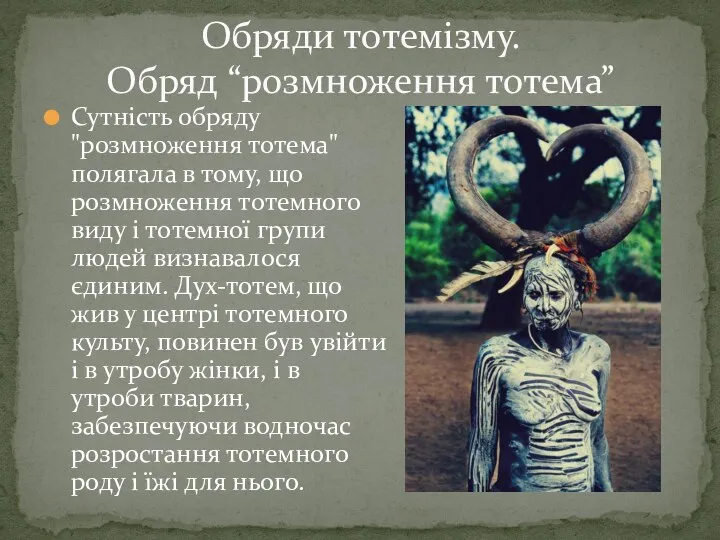 Обряди тотемізму.
Обряд “розмноження тотема”

Сутність обряду "розмноження тотема" полягала в тому, що розмноження тотемного виду і тотемної групи людей визнавалося єдиним. Дух-тотем, що жив у центрі тотемного культу, повинен був увійти і в утробу жінки, і в утроби тварин, забезпечуючи водночас розростання тотемного роду і їжі для нього.